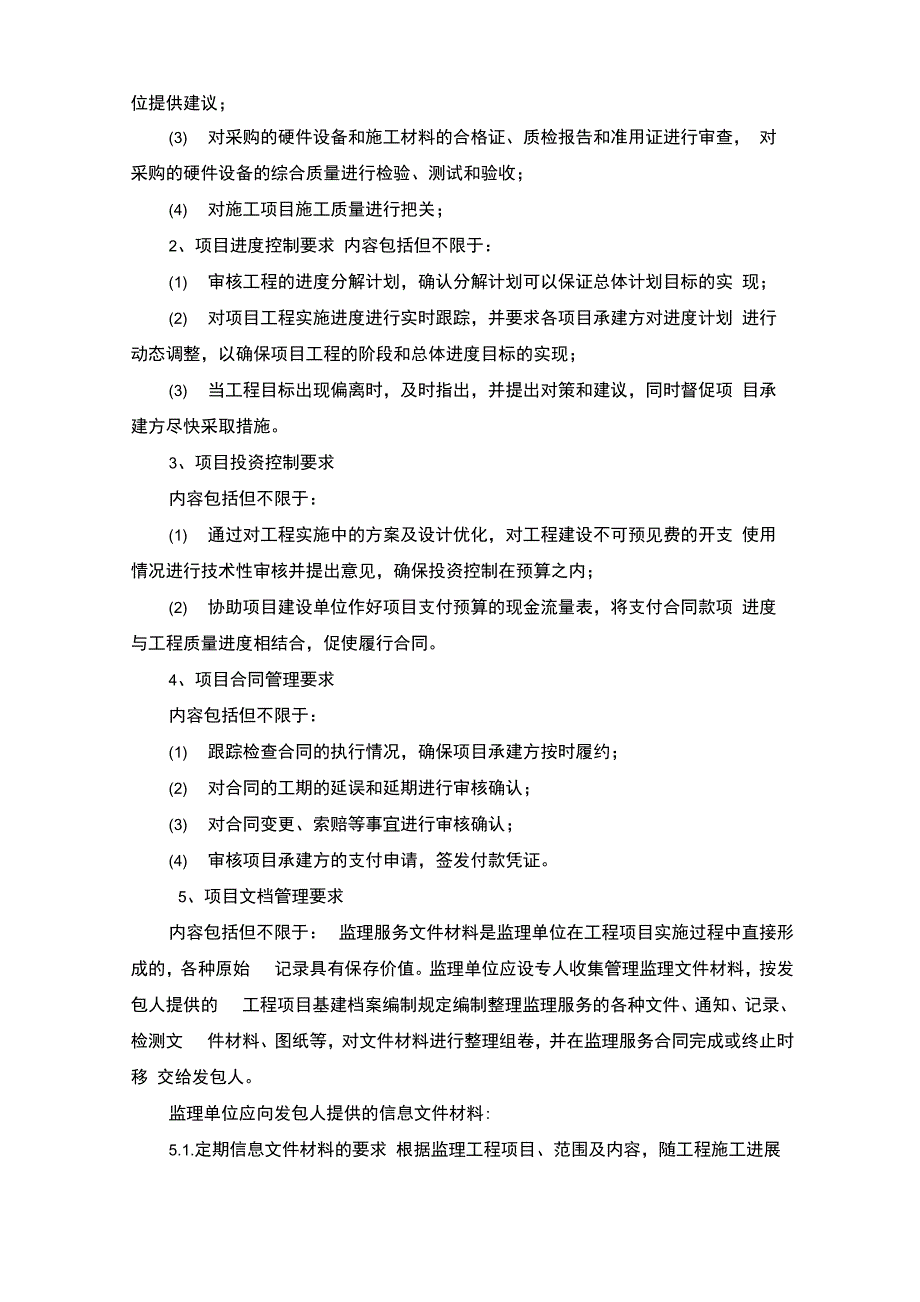 位提供建议；

(3) 对采购的硬件设备和施工材料的合格证、质检报告和准用证进行审查， 对采购的硬件设备的综合质量进行检验、测试和验收；

(4) 对施工项目施工质量进行把关；

2、项目进度控制要求 内容包括但不限于：

(1) 审核工程的进度分解计划，确认分解计划可以保证总体计划目标的实 现；

(2) 对项目工程实施进度进行实时跟踪，并要求各项目承建方对进度计划 进行动态调整，以确保项目工程的阶段和总体进度目标的实现；

(3) 当工程目标出现偏离时，及时指出，并提出对策和建议，同时督促项 目承建方尽快采取措施。

3、项目投资控制要求

内容包括但不限于：

(1) 通过对工程实施中的方案及设计优化，对工程建设不可预见费的开支 使用情况进行技术性审核并提出意见，确保投资控制在预算之内；

(2) 协助项目建设单位作好项目支付预算的现金流量表，将支付合同款项 进度与工程质量进度相结合，促使履行合同。

4、项目合同管理要求

内容包括但不限于：

(1) 跟踪检查合同的执行情况，确保项目承建方按时履约；

(2) 对合同的工期的延误和延期进行审核确认；

(3) 对合同变更、索赔等事宜进行审核确认；

(4) 审核项目承建方的支付申请，签发付款凭证。

5、项目文档管理要求

内容包括但不限于： 监理服务文件材料是监理单位在工程项目实施过程中直接形成的，各种原始 记录具有保存价值。监理单位应设专人收集管理监理文件材料，按发包人提供的 工程项目基建档案编制规定编制整理监理服务的各种文件、通知、记录、检测文 件材料、图纸等，对文件材料进行整理组卷，并在监理服务合同完成或终止时移 交给发包人。

监理单位应向发包人提供的信息文件材料：

5.1.定期信息文件材料的要求 根据监理工程项目、范围及内容，随工程施工进展